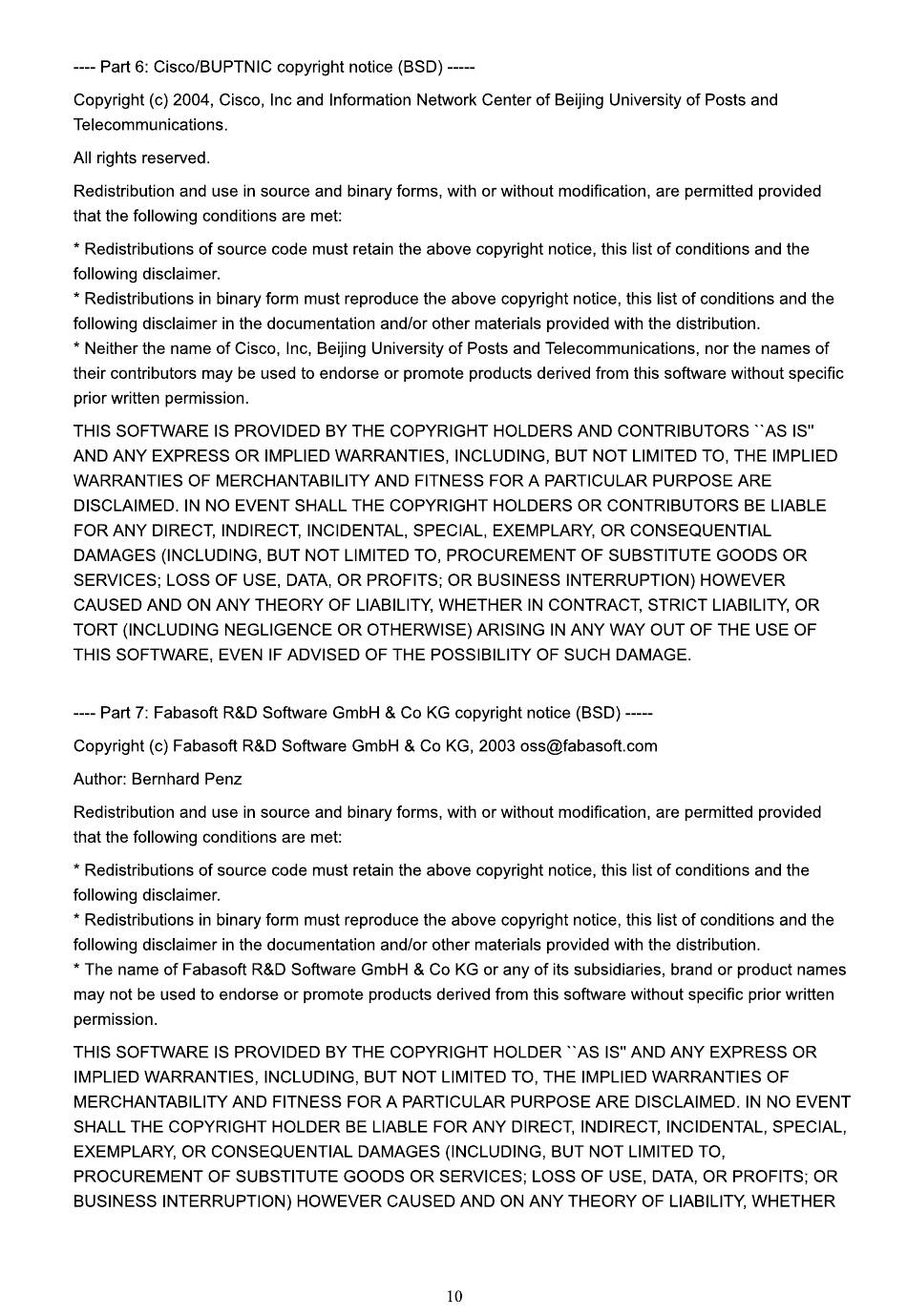 ---- Part 6: Cisco/BUPTNIC copyright notice (BSD) -----

Copyright (c) 2004, Cisco, Inc and Information Network Center of Beijing University of Posts and Telecommunications.

All rights reserved.

Redistribution and use in source and binary forms, with or without modification, are permitted provided that the following conditions are met:

* Redistributions of source code must retain the above copyright notice, this list of conditions and the following disclaimer.
* Redistributions in binary form must reproduce the above copyright notice, this list of conditions and the following disclaimer in the documentation and/or other materials provided with the distribution.
* Neither the name of Cisco, Inc, Beijing University of Posts and Telecommunications, nor the names of their contributors may be used to endorse or promote products derived from this software without specific prior written permission.

THIS SOFTWARE IS PROVIDED BY THE COPYRIGHT HOLDERS AND CONTRIBUTORS ``AS IS'' AND ANY EXPRESS OR IMPLIED WARRANTIES, INCLUDING, BUT NOT LIMITED TO, THE IMPLIED WARRANTIES OF MERCHANTABILITY AND FITNESS FOR A PARTICULAR PURPOSE ARE DISCLAIMED. IN NO EVENT SHALL THE COPYRIGHT HOLDERS OR CONTRIBUTORS BE LIABLE FOR ANY DIRECT, INDIRECT, INCIDENTAL, SPECIAL, EXEMPLARY, OR CONSEQUENTIAL DAMAGES (INCLUDING, BUT NOT LIMITED TO, PROCUREMENT OF SUBSTITUTE GOODS OR SERVICES; LOSS OF USE, DATA, OR PROFITS; OR BUSINESS INTERRUPTION) HOWEVER CAUSED AND ON ANY THEORY OF LIABILITY, WHETHER IN CONTRACT, STRICT LIABILITY, OR TORT (INCLUDING NEGLIGENCE OR OTHERWISE) ARISING IN ANY WAY OUT OF THE USE OF THIS SOFTWARE, EVEN IF ADVISED OF THE POSSIBILITY OF SUCH DAMAGE.

---- Part 7: Fabasoft R&D Software GmbH & Co KG copyright notice (BSD) -----

Copyright (c) Fabasoft R&D Software GmbH & Co KG, 2003 oss@fabasoft.com

Author: Bernhard Penz

Redistribution and use in source and binary forms, with or without modification, are permitted provided that the following conditions are met:

* Redistributions of source code must retain the above copyright notice, this list of conditions and the following disclaimer.
* Redistributions in binary form must reproduce the above copyright notice, this list of conditions and the following disclaimer in the documentation and/or other materials provided with the distribution.
* The name of Fabasoft R&D Software GmbH & Co KG or any of its subsidiaries, brand or product names may not be used to endorse or promote products derived from this software without specific prior written permission.

THIS SOFTWARE IS PROVIDED BY THE COPYRIGHT HOLDER ``AS IS'' AND ANY EXPRESS OR IMPLIED WARRANTIES, INCLUDING, BUT NOT LIMITED TO, THE IMPLIED WARRANTIES OF MERCHANTABILITY AND FITNESS FOR A PARTICULAR PURPOSE ARE DISCLAIMED. IN NO EVENT SHALL THE COPYRIGHT HOLDER BE LIABLE FOR ANY DIRECT, INDIRECT, INCIDENTAL, SPECIAL, EXEMPLARY, OR CONSEQUENTIAL DAMAGES (INCLUDING, BUT NOT LIMITED TO, PROCUREMENT OF SUBSTITUTE GOODS OR SERVICES; LOSS OF USE, DATA, OR PROFITS; OR BUSINESS INTERRUPTION) HOWEVER CAUSED AND ON ANY THEORY OF LIABILITY, WHETHER

10